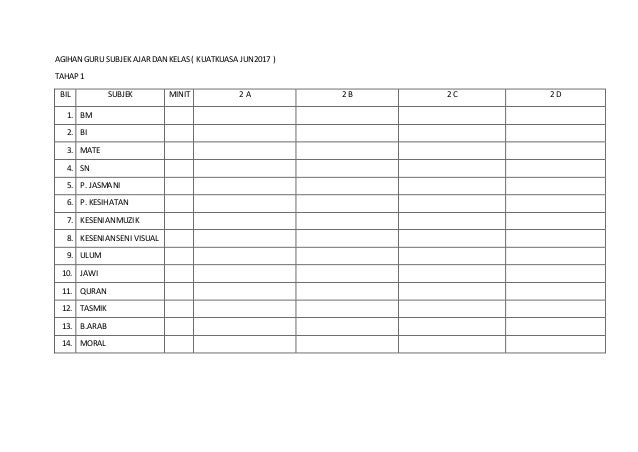 AGIHAN GURU SUBJEK AJAR DAN KELAS ( KUATKUASA JUN 2017 )

TAHAP 1

| BIL | SUBJEK | MINIT | 2 A | 2 B | 2 C | 2 D |
|---|---|---|---|---|---|---|
| 1. | BM | | | | | |
| 2. | BI | | | | | |
| 3. | MATE | | | | | |
| 4. | SN | | | | | |
| 5. | P. JASMANI | | | | | |
| 6. | P. KESIHATAN | | | | | |
| 7. | KESENIAN MUZIK | | | | | |
| 8. | KESENIAN SENI VISUAL | | | | | |
| 9. | ULUM | | | | | |
| 10. | JAWI | | | | | |
| 11. | QURAN | | | | | |
| 12. | TASMIK | | | | | |
| 13. | B.ARAB | | | | | |
| 14. | MORAL | | | | | |